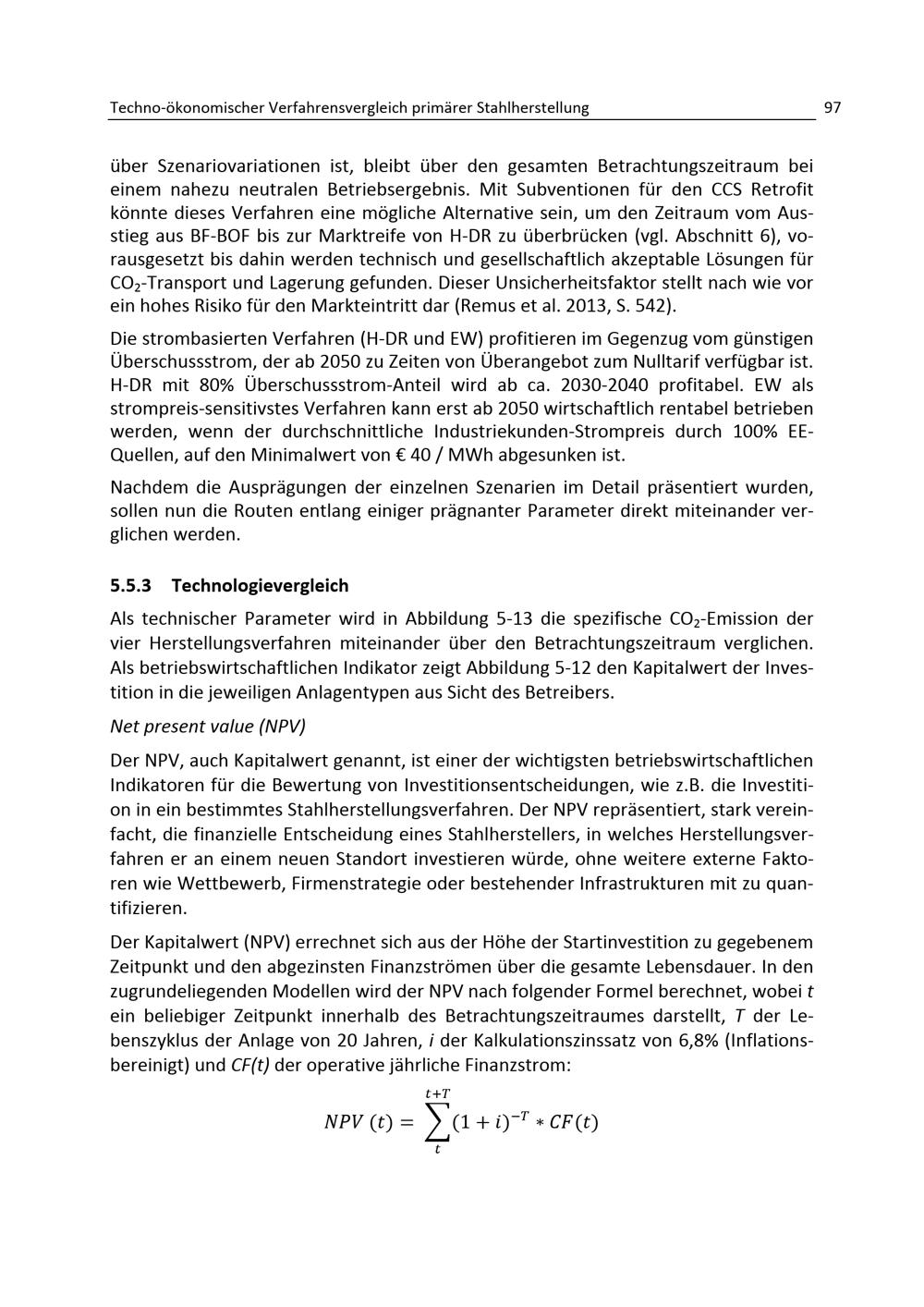 Techno-ökonomischer Verfahrensvergleich primärer Stahlherstellung
97

über Szenariovariationen ist, bleibt über den gesamten Betrachtungszeitraum bei einem nahezu neutralen Betriebsergebnis. Mit Subventionen für den CCS Retrofit könnte dieses Verfahren eine mögliche Alternative sein, um den Zeitraum vom Ausstieg aus BF-BOF bis zur Marktreife von H-DR zu überbrücken (vgl. Abschnitt 6), vorausgesetzt bis dahin werden technisch und gesellschaftlich akzeptable Lösungen für $CO_2$-Transport und Lagerung gefunden. Dieser Unsicherheitsfaktor stellt nach wie vor ein hohes Risiko für den Markteintritt dar (Remus et al. 2013, S. 542).

Die strombasierten Verfahren (H-DR und EW) profitieren im Gegenzug vom günstigen Überschussstrom, der ab 2050 zu Zeiten von Überangebot zum Nulltarif verfügbar ist. H-DR mit 80% Überschussstrom-Anteil wird ab ca. 2030-2040 profitabel. EW als strompreis-sensitivstes Verfahren kann erst ab 2050 wirtschaftlich rentabel betrieben werden, wenn der durchschnittliche Industriekunden-Strompreis durch 100% EE-Quellen, auf den Minimalwert von € 40 / MWh abgesunken ist.

Nachdem die Ausprägungen der einzelnen Szenarien im Detail präsentiert wurden, sollen nun die Routen entlang einiger prägnanter Parameter direkt miteinander verglichen werden.

5.5.3 Technologievergleich

Als technischer Parameter wird in Abbildung 5-13 die spezifische $CO_2$-Emission der vier Herstellungsverfahren miteinander über den Betrachtungszeitraum verglichen. Als betriebswirtschaftlichen Indikator zeigt Abbildung 5-12 den Kapitalwert der Investition in die jeweiligen Anlagentypen aus Sicht des Betreibers.

Net present value (NPV)

Der NPV, auch Kapitalwert genannt, ist einer der wichtigsten betriebswirtschaftlichen Indikatoren für die Bewertung von Investitionsentscheidungen, wie z.B. die Investition in ein bestimmtes Stahlherstellungsverfahren. Der NPV repräsentiert, stark vereinfacht, die finanzielle Entscheidung eines Stahlherstellers, in welches Herstellungsverfahren er an einem neuen Standort investieren würde, ohne weitere externe Faktoren wie Wettbewerb, Firmenstrategie oder bestehender Infrastrukturen mit zu quantifizieren.

Der Kapitalwert (NPV) errechnet sich aus der Höhe der Startinvestition zu gegebenem Zeitpunkt und den abgezinsten Finanzströmen über die gesamte Lebensdauer. In den zugrundeliegenden Modellen wird der NPV nach folgender Formel berechnet, wobei t ein beliebiger Zeitpunkt innerhalb des Betrachtungszeitraumes darstellt, T der Lebenszyklus der Anlage von 20 Jahren, i der Kalkulationszinssatz von 6,8% (Inflationsbereinigt) und CF(t) der operative jährliche Finanzstrom:

$NPV\ (t) = \sum_{t}^{t+T} (1+i)^{-T} * CF(t)$